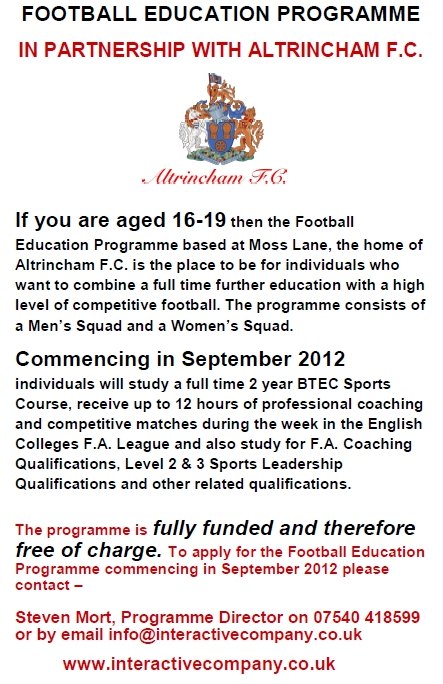 FOOTBALL EDUCATION PROGRAMME

IN PARTNERSHIP WITH ALTRINCHAM F.C.

Altrincham F.C.

If you are aged 16-19 then the Football Education Programme based at Moss Lane, the home of Altrincham F.C. is the place to be for individuals who want to combine a full time further education with a high level of competitive football. The programme consists of a Men's Squad and a Women's Squad.

Commencing in September 2012 individuals will study a full time 2 year BTEC Sports Course, receive up to 12 hours of professional coaching and competitive matches during the week in the English Colleges F.A. League and also study for F.A. Coaching Qualifications, Level 2 & 3 Sports Leadership Qualifications and other related qualifications.

The programme is fully funded and therefore free of charge. To apply for the Football Education Programme commencing in September 2012 please contact –

Steven Mort, Programme Director on 07540 418599 or by email info@interactivecompany.co.uk

www.interactivecompany.co.uk